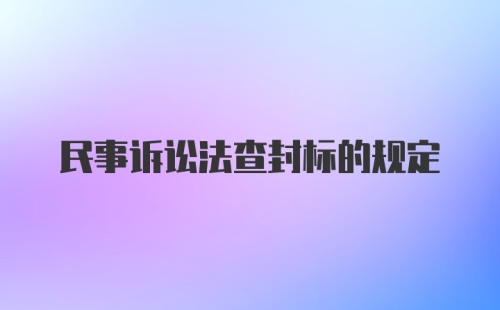 民事诉讼法查封标的规定